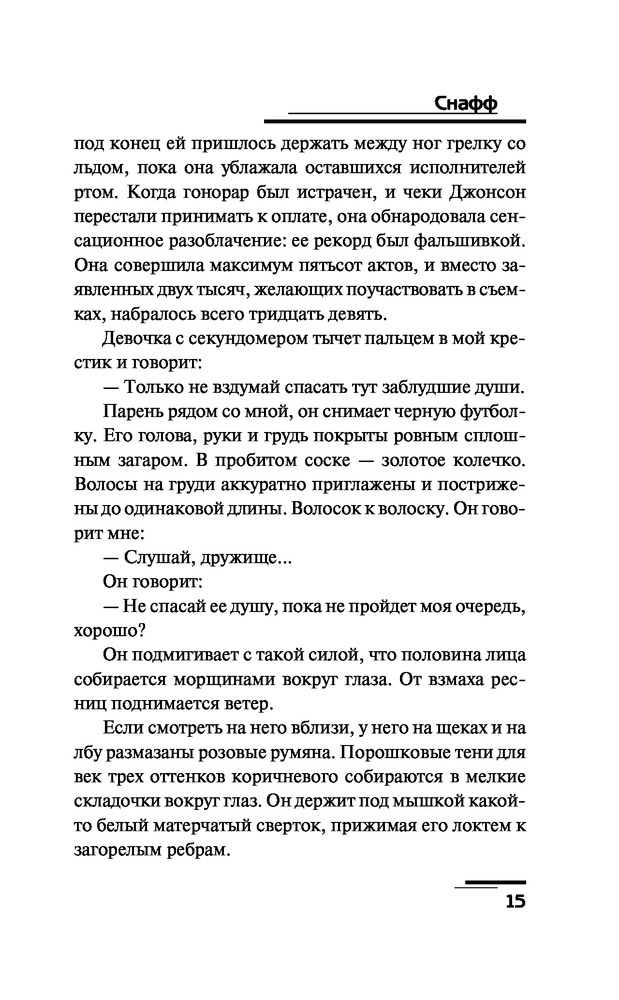 Снафф

под конец ей пришлось держать между ног грелку со льдом, пока она ублажала оставшихся исполнителей ртом. Когда гонорар был истрачен, и чеки Джонсон перестали принимать к оплате, она обнародовала сенсационное разоблачение: ее рекорд был фальшивкой. Она совершила максимум пятьсот актов, и вместо заявленных двух тысяч, желающих поучаствовать в съемках, набралось всего тридцать девять.

Девочка с секундомером тычет пальцем в мой крестик и говорит:

— Только не вздумай спасать тут заблудшие души.

Парень рядом со мной, он снимает черную футболку. Его голова, руки и грудь покрыты ровным сплошным загаром. В пробитом соске — золотое колечко. Волосы на груди аккуратно приглажены и пострижены до одинаковой длины. Волосок к волоску. Он говорит мне:

— Слушай, дружище...

Он говорит:

— Не спасай ее душу, пока не пройдет моя очередь, хорошо?

Он подмигивает с такой силой, что половина лица собирается морщинами вокруг глаза. От взмаха ресниц поднимается ветер.

Если смотреть на него вблизи, у него на щеках и на лбу размазаны розовые румяна. Порошковые тени для век трех оттенков коричневого собираются в мелкие складочки вокруг глаз. Он держит под мышкой какой-то белый матерчатый сверток, прижимая его локтем к загорелым ребрам.

15